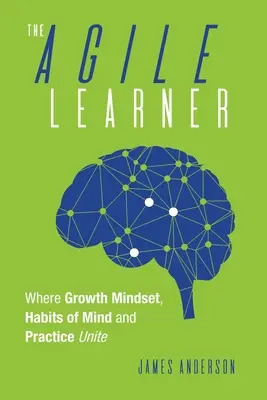 THE AGILE LEARNER

Where Growth Mindset, Habits of Mind and Practice Unite

JAMES ANDERSON